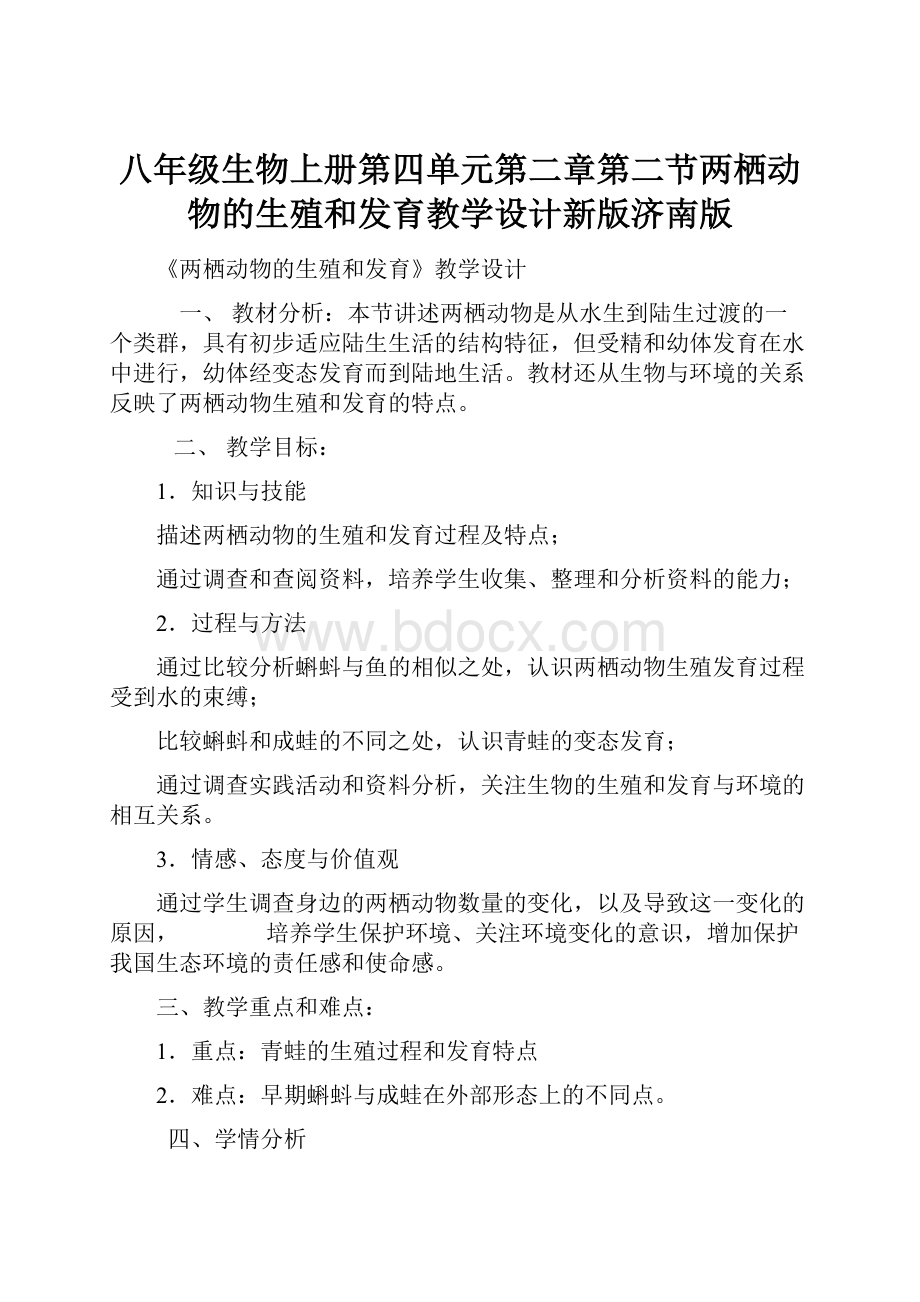 八年级生物上册第四单元第二章第二节两栖动物的生殖和发育教学设计新版济南版

《两栖动物的生殖和发育》教学设计

一、 教材分析：本节讲述两栖动物是从水生到陆生过渡的一个类群，具有初步适应陆生生活的结构特征，但受精和幼体发育在水中进行，幼体经变态发育而到陆地生活。教材还从生物与环境的关系反映了两栖动物生殖和发育的特点。

二、 教学目标：

1．知识与技能

描述两栖动物的生殖和发育过程及特点；

通过调查和查阅资料，培养学生收集、整理和分析资料的能力；

2．过程与方法

www.bdocx.com

通过比较分析蝌蚪与鱼的相似之处，认识两栖动物生殖发育过程受到水的束缚；

比较蝌蚪和成蛙的不同之处，认识青蛙的变态发育；

通过调查实践活动和资料分析，关注生物的生殖和发育与环境的相互关系。

3．情感、态度与价值观

通过学生调查身边的两栖动物数量的变化，以及导致这一变化的原因， 培养学生保护环境、关注环境变化的意识，增加保护我国生态环境的责任感和使命感。

三、教学重点和难点：

1．重点：青蛙的生殖过程和发育特点

2．难点：早期蝌蚪与成蛙在外部形态上的不同点。

四、学情分析